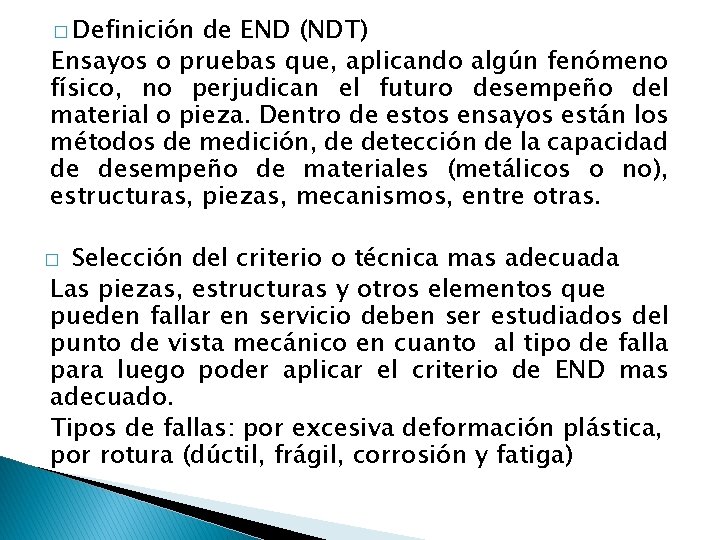 □ Definición de END (NDT)

Ensayos o pruebas que, aplicando algún fenómeno físico, no perjudican el futuro desempeño del material o pieza. Dentro de estos ensayos están los métodos de medición, de detección de la capacidad de desempeño de materiales (metálicos o no), estructuras, piezas, mecanismos, entre otras.

□ Selección del criterio o técnica mas adecuada

Las piezas, estructuras y otros elementos que pueden fallar en servicio deben ser estudiados del punto de vista mecánico en cuanto al tipo de falla para luego poder aplicar el criterio de END mas adecuado.

Tipos de fallas: por excesiva deformación plástica, por rotura (dúctil, frágil, corrosión y fatiga)